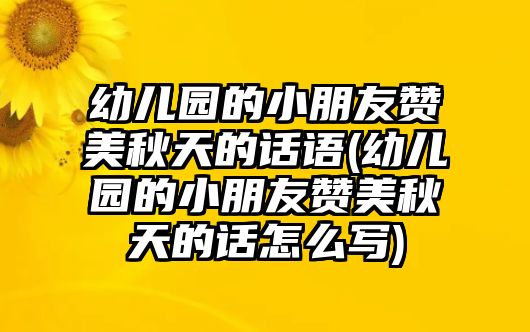 幼儿园的小朋友赞美秋天的话语(幼儿园的小朋友赞美秋天的话怎么写)